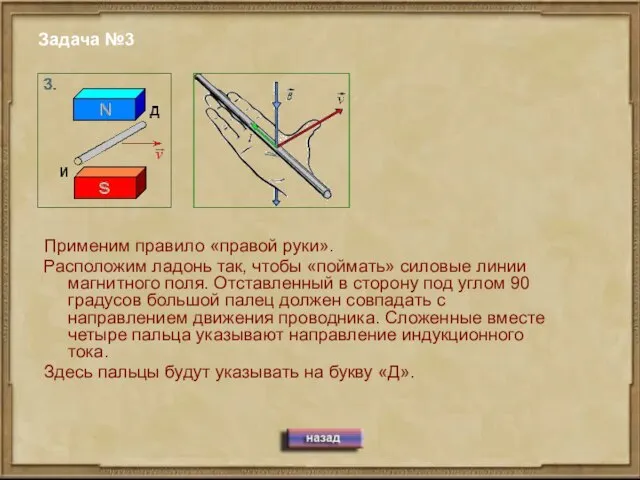 Задача №3

3.

N

Д

$\vec{v}$

И

S

$\vec{B}$

$\vec{v}$

I

Применим правило «правой руки».

Расположим ладонь так, чтобы «поймать» силовые линии магнитного поля. Отставленный в сторону под углом 90 градусов большой палец должен совпадать с направлением движения проводника. Сложенные вместе четыре пальца указывают направление индукционного тока.

Здесь пальцы будут указывать на букву «Д».

назад